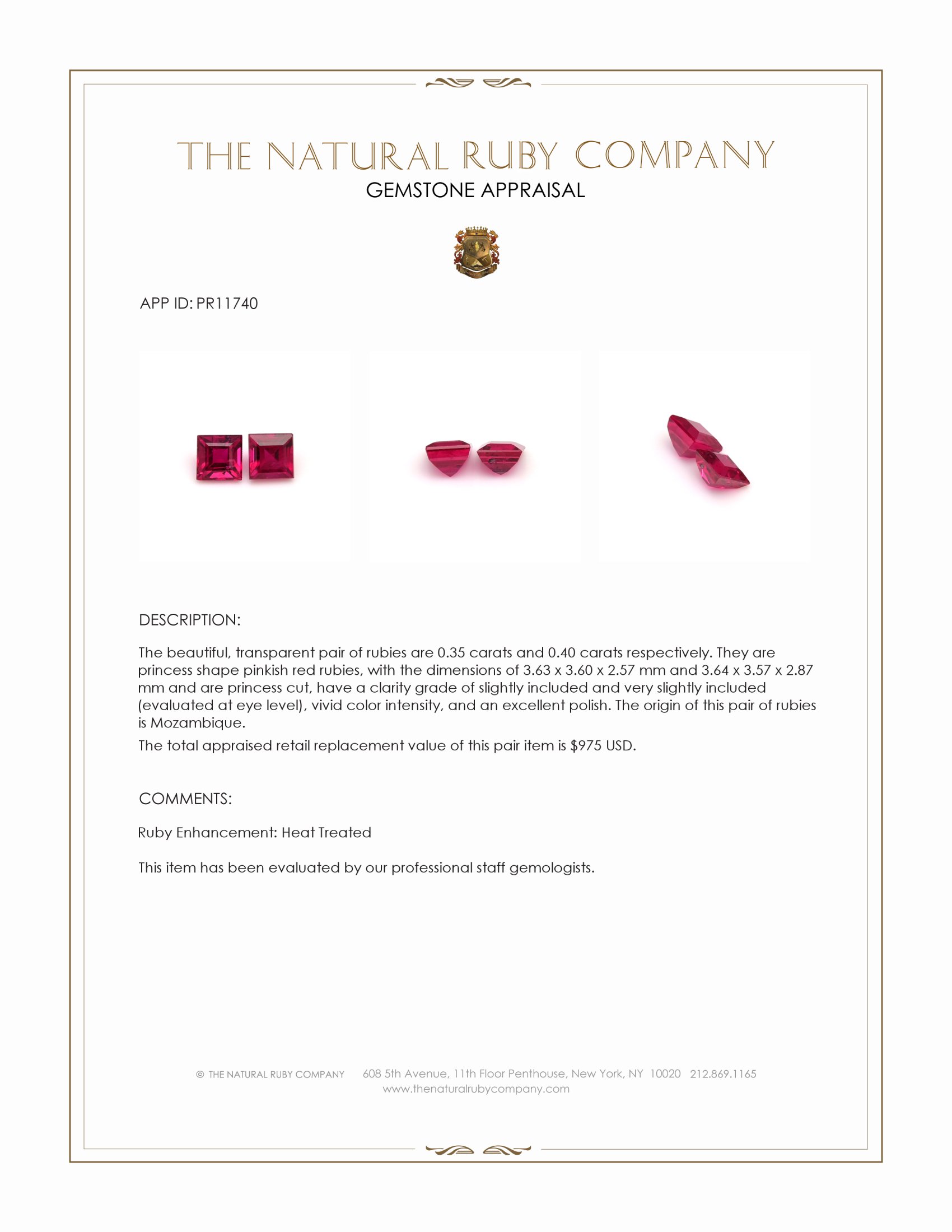 THE NATURAL RUBY COMPANY
GEMSTONE APPRAISAL

APP ID: PR11740

DESCRIPTION:

The beautiful, transparent pair of rubies are 0.35 carats and 0.40 carats respectively. They are princess shape pinkish red rubies, with the dimensions of 3.63 x 3.60 x 2.57 mm and 3.64 x 3.57 x 2.87 mm and are princess cut, have a clarity grade of slightly included and very slightly included (evaluated at eye level), vivid color intensity, and an excellent polish. The origin of this pair of rubies is Mozambique.

The total appraised retail replacement value of this pair item is $975 USD.

COMMENTS:

Ruby Enhancement: Heat Treated

This item has been evaluated by our professional staff gemologists.

© THE NATURAL RUBY COMPANY 608 5th Avenue, 11th Floor Penthouse, New York, NY 10020 212.869.1165
www.thenaturalrubycompany.com